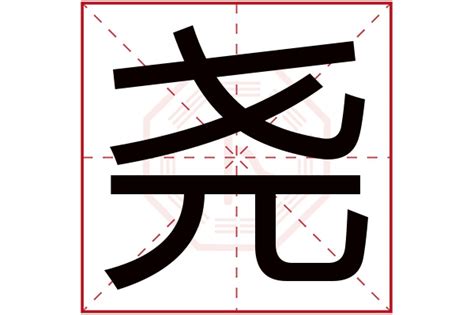 尧